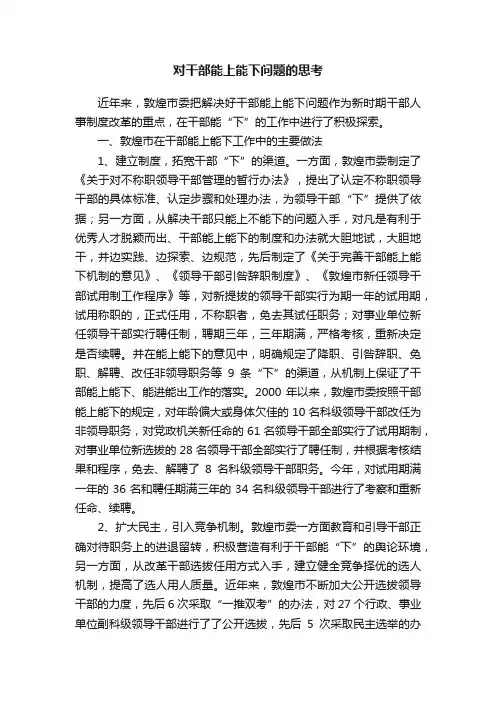 对干部能上能下问题的思考

近年来，敦煌市委把解决好干部能上能下问题作为新时期干部人事制度改革的重点，在干部能“下”的工作中进行了积极探索。

一、敦煌市在干部能上能下工作中的主要做法

1、建立制度，拓宽干部“下”的渠道。一方面，敦煌市委制定了《关于对不称职领导干部管理的暂行办法》，提出了认定不称职领导干部的具体标准、认定步骤和处理办法，为领导干部“下”提供了依据；另一方面，从解决干部只能上不能下的问题入手，对凡是有利于优秀人才脱颖而出、干部能上能下的制度和办法就大胆地试，大胆地干，并边实践、边探索、边规范，先后制定了《关于完善干部能上能下机制的意见》、《领导干部引咎辞职制度》、《敦煌市新任领导干部试用制工作程序》等，对新提拔的领导干部实行为期一年的试用期，试用称职的，正式任用，不称职者，免去其试任职务；对事业单位新任领导干部实行聘任制，聘期三年，三年期满，严格考核，重新决定是否续聘。并在能上能下的意见中，明确规定了降职、引咎辞职、免职、解聘、改任非领导职务等 9 条“下”的渠道，从机制上保证了干部能上能下、能进能出工作的落实。2000 年以来，敦煌市委按照干部能上能下的规定，对年龄偏大或身体欠佳的 10 名科级领导干部改任为非领导职务，对党政机关新任命的 61 名领导干部全部实行了试用期制，对事业单位新选拔的 28 名领导干部全部实行了聘任制，并根据考核结果和程序，免去、解聘了 8 名科级领导干部职务。今年，对试用期满一年的 36 名和聘任期满三年的 34 名科级领导干部进行了考察和重新任命、续聘。

2、扩大民主，引入竞争机制。敦煌市委一方面教育和引导干部正确对待职务上的进退留转，积极营造有利于干部能“下”的舆论环境，另一方面，从改革干部选拔任用方式入手，建立健全竞争择优的选人机制，提高了选人用人质量。近年来，敦煌市不断加大公开选拔领导干部的力度，先后 6 次采取“一推双考”的办法，对 27 个行政、事业单位副科级领导干部进行了了公开选拔，先后 5 次采取民主选举的办